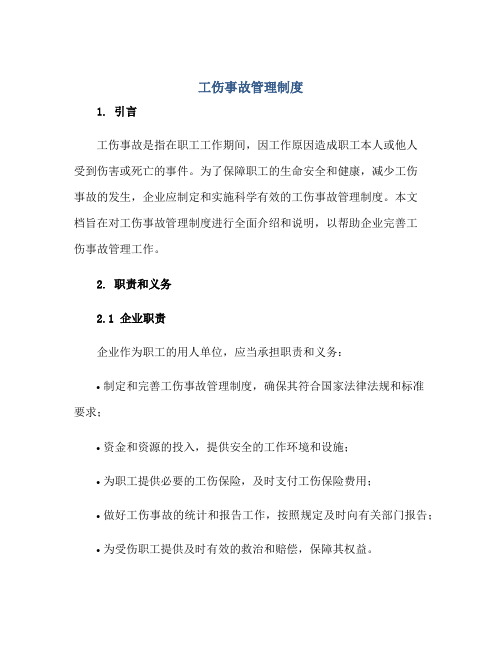 工伤事故管理制度

1. 引言

工伤事故是指在职工工作期间，因工作原因造成职工本人或他人受到伤害或死亡的事件。为了保障职工的生命安全和健康，减少工伤事故的发生，企业应制定和实施科学有效的工伤事故管理制度。本文档旨在对工伤事故管理制度进行全面介绍和说明，以帮助企业完善工伤事故管理工作。

2. 职责和义务

2.1 企业职责

企业作为职工的用人单位，应当承担职责和义务：

• 制定和完善工伤事故管理制度，确保其符合国家法律法规和标准要求；

• 资金和资源的投入，提供安全的工作环境和设施；

• 为职工提供必要的工伤保险，及时支付工伤保险费用；

• 做好工伤事故的统计和报告工作，按照规定及时向有关部门报告；

• 为受伤职工提供及时有效的救治和赔偿，保障其权益。